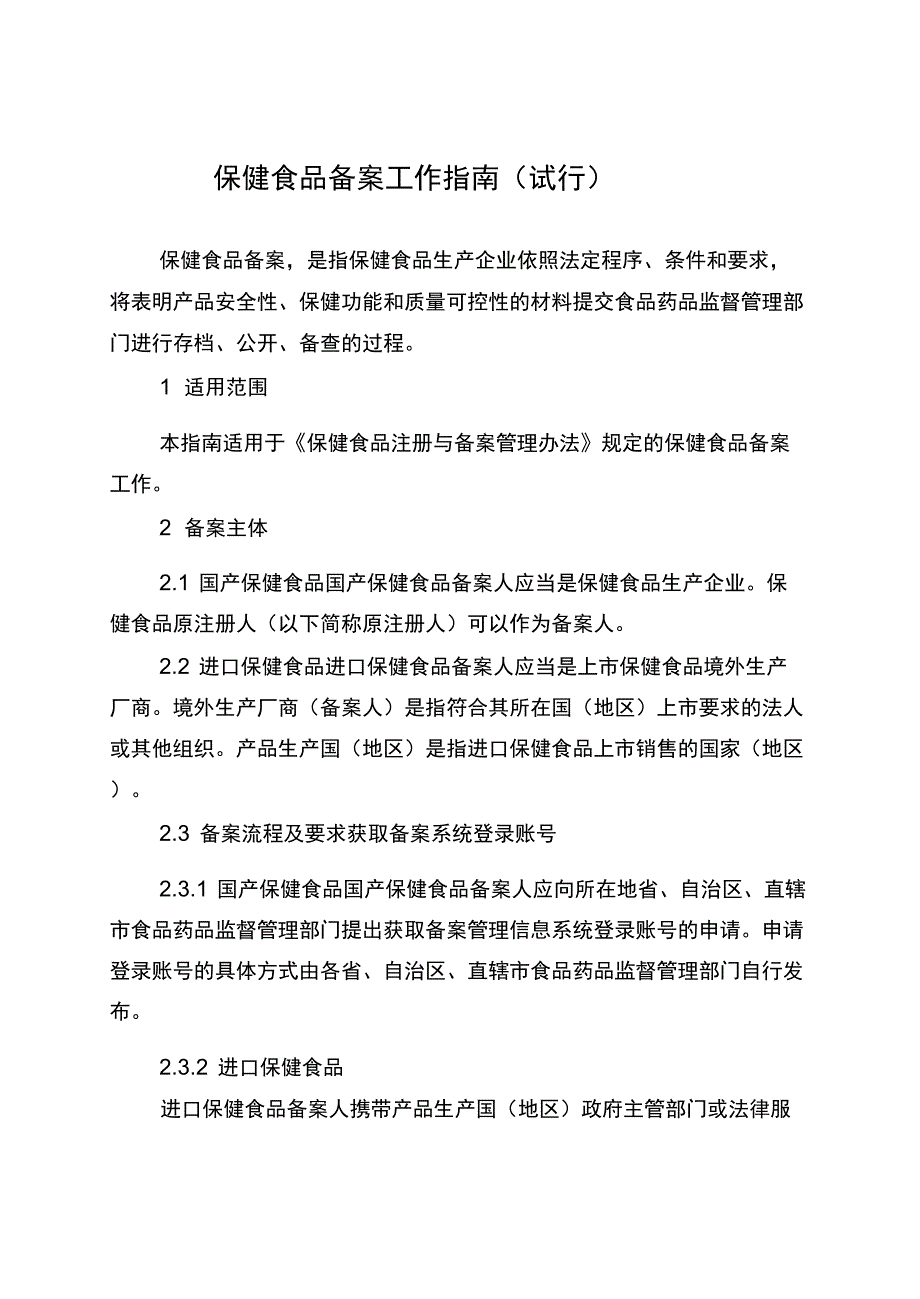 保健食品备案工作指南（试行）

保健食品备案，是指保健食品生产企业依照法定程序、条件和要求，将表明产品安全性、保健功能和质量可控性的材料提交食品药品监督管理部门进行存档、公开、备查的过程。

1 适用范围

本指南适用于《保健食品注册与备案管理办法》规定的保健食品备案工作。

2 备案主体

2.1 国产保健食品国产保健食品备案人应当是保健食品生产企业。保健食品原注册人（以下简称原注册人）可以作为备案人。

2.2 进口保健食品进口保健食品备案人应当是上市保健食品境外生产厂商。境外生产厂商（备案人）是指符合其所在国（地区）上市要求的法人或其他组织。产品生产国（地区）是指进口保健食品上市销售的国家（地区）。

2.3 备案流程及要求获取备案系统登录账号

2.3.1 国产保健食品国产保健食品备案人应向所在地省、自治区、直辖市食品药品监督管理部门提出获取备案管理信息系统登录账号的申请。申请登录账号的具体方式由各省、自治区、直辖市食品药品监督管理部门自行发布。

2.3.2 进口保健食品

进口保健食品备案人携带产品生产国（地区）政府主管部门或法律服